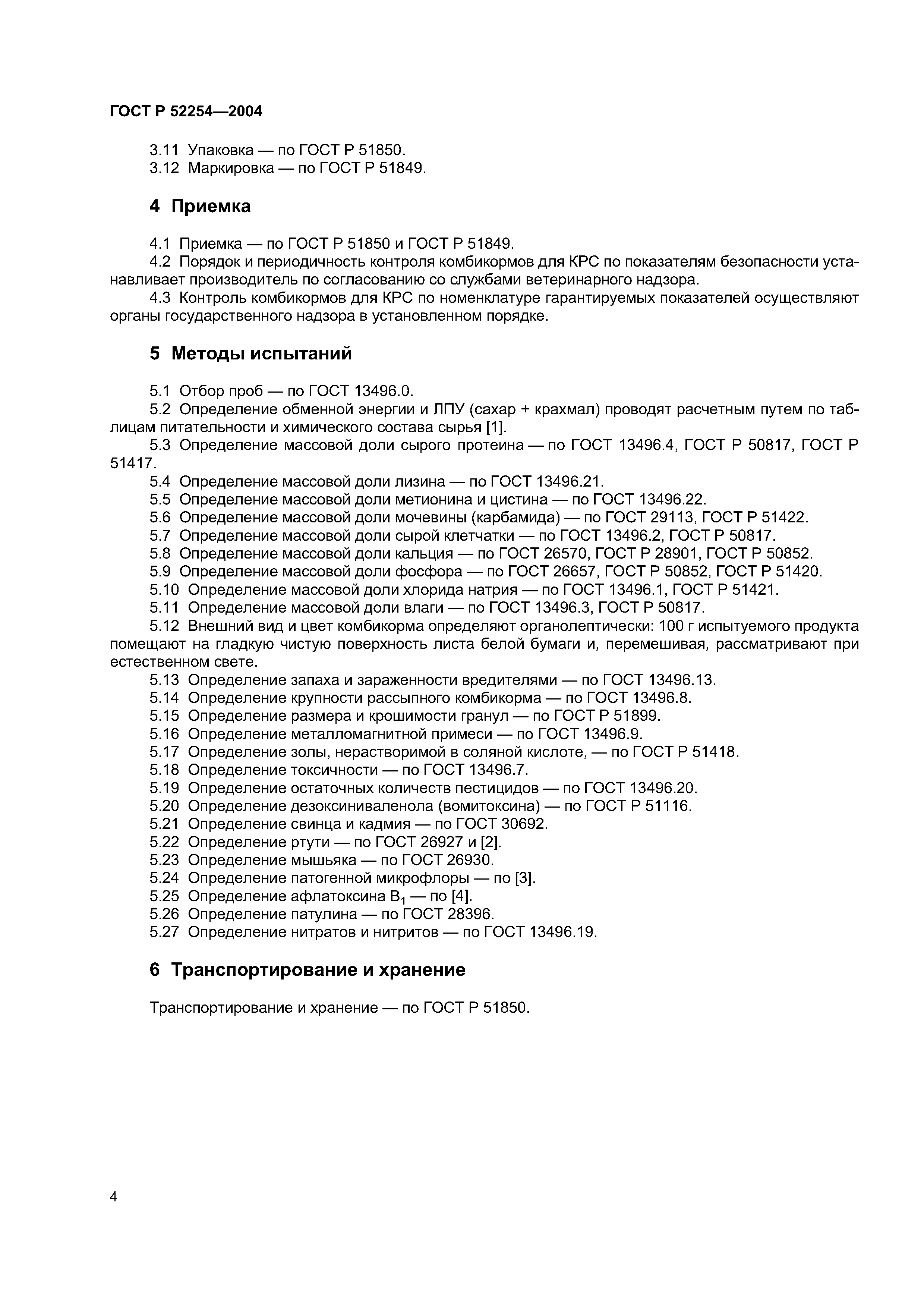 ГОСТ Р 52254—2004

3.11 Упаковка — по ГОСТ Р 51850.
3.12 Маркировка — по ГОСТ Р 51849.

4 Приемка

4.1 Приемка — по ГОСТ Р 51850 и ГОСТ Р 51849.
4.2 Порядок и периодичность контроля комбикормов для КРС по показателям безопасности устанавливает производитель по согласованию со службами ветеринарного надзора.
4.3 Контроль комбикормов для КРС по номенклатуре гарантируемых показателей осуществляют органы государственного надзора в установленном порядке.

5 Методы испытаний

5.1 Отбор проб — по ГОСТ 13496.0.
5.2 Определение обменной энергии и ЛПУ (сахар + крахмал) проводят расчетным путем по таблицам питательности и химического состава сырья [1].
5.3 Определение массовой доли сырого протеина — по ГОСТ 13496.4, ГОСТ Р 50817, ГОСТ Р 51417.
5.4 Определение массовой доли лизина — по ГОСТ 13496.21.
5.5 Определение массовой доли метионина и цистина — по ГОСТ 13496.22.
5.6 Определение массовой доли мочевины (карбамида) — по ГОСТ 29113, ГОСТ Р 51422.
5.7 Определение массовой доли сырой клетчатки — по ГОСТ 13496.2, ГОСТ Р 50817.
5.8 Определение массовой доли кальция — по ГОСТ 26570, ГОСТ Р 28901, ГОСТ Р 50852.
5.9 Определение массовой доли фосфора — по ГОСТ 26657, ГОСТ Р 50852, ГОСТ Р 51420.
5.10 Определение массовой доли хлорида натрия — по ГОСТ 13496.1, ГОСТ Р 51421.
5.11 Определение массовой доли влаги — по ГОСТ 13496.3, ГОСТ Р 50817.
5.12 Внешний вид и цвет комбикорма определяют органолептически: 100 г испытуемого продукта помещают на гладкую чистую поверхность листа белой бумаги и, перемешивая, рассматривают при естественном свете.
5.13 Определение запаха и зараженности вредителями — по ГОСТ 13496.13.
5.14 Определение крупности рассыпного комбикорма — по ГОСТ 13496.8.
5.15 Определение размера и крошимости гранул — по ГОСТ Р 51899.
5.16 Определение металломагнитной примеси — по ГОСТ 13496.9.
5.17 Определение золы, нерастворимой в соляной кислоте, — по ГОСТ Р 51418.
5.18 Определение токсичности — по ГОСТ 13496.7.
5.19 Определение остаточных количеств пестицидов — по ГОСТ 13496.20.
5.20 Определение дезоксиниваленола (вомитоксина) — по ГОСТ Р 51116.
5.21 Определение свинца и кадмия — по ГОСТ 30692.
5.22 Определение ртути — по ГОСТ 26927 и [2].
5.23 Определение мышьяка — по ГОСТ 26930.
5.24 Определение патогенной микрофлоры — по [3].
5.25 Определение афлатоксина $B_1$ — по [4].
5.26 Определение патулина — по ГОСТ 28396.
5.27 Определение нитратов и нитритов — по ГОСТ 13496.19.

6 Транспортирование и хранение

Транспортирование и хранение — по ГОСТ Р 51850.

4